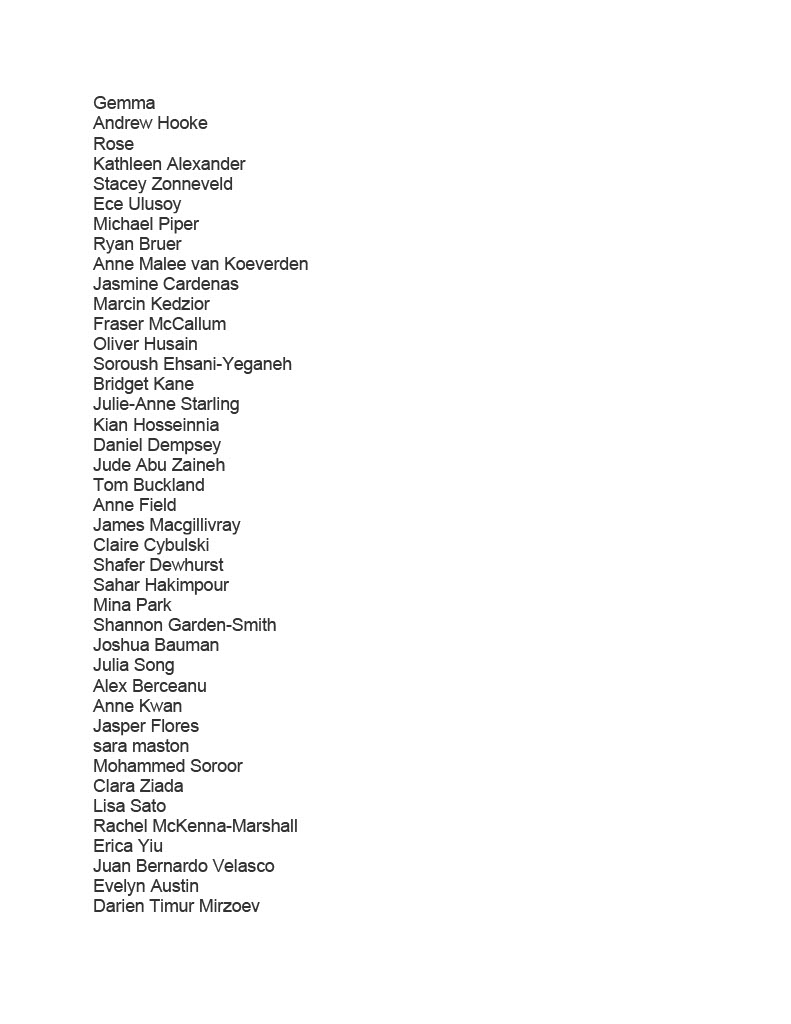 Gemma
Andrew Hooke
Rose
Kathleen Alexander
Stacey Zonneveld
Ece Ulusoy
Michael Piper
Ryan Bruer
Anne Malee van Koeverden
Jasmine Cardenas
Marcin Kedzior
Fraser McCallum
Oliver Husain
Soroush Ehsani-Yeganeh
Bridget Kane
Julie-Anne Starling
Kian Hosseinnia
Daniel Dempsey
Jude Abu Zaineh
Tom Buckland
Anne Field
James Macgillivray
Claire Cybulski
Shafer Dewhurst
Sahar Hakimpour
Mina Park
Shannon Garden-Smith
Joshua Bauman
Julia Song
Alex Berceanu
Anne Kwan
Jasper Flores
sara maston
Mohammed Soroor
Clara Ziada
Lisa Sato
Rachel McKenna-Marshall
Erica Yiu
Juan Bernardo Velasco
Evelyn Austin
Darien Timur Mirzoev